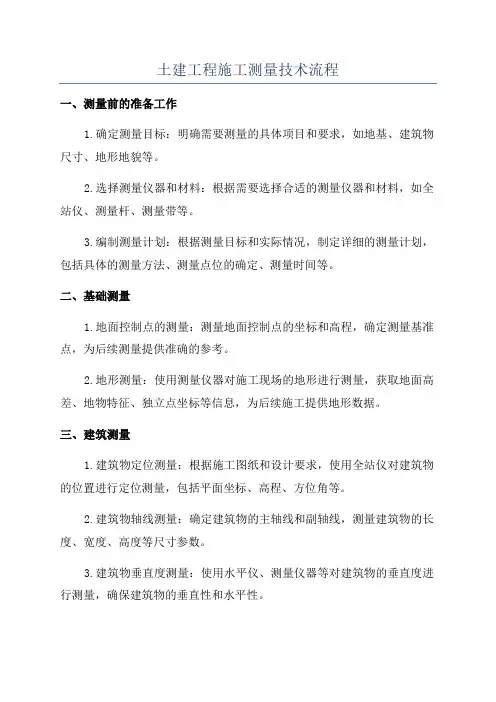 土建工程施工测量技术流程

一、测量前的准备工作

1.确定测量目标：明确需要测量的具体项目和要求，如地基、建筑物尺寸、地形地貌等。

2.选择测量仪器和材料：根据需要选择合适的测量仪器和材料，如全站仪、测量杆、测量带等。

3.编制测量计划：根据测量目标和实际情况，制定详细的测量计划，包括具体的测量方法、测量点位的确定、测量时间等。

二、基础测量

1.地面控制点的测量：测量地面控制点的坐标和高程，确定测量基准点，为后续测量提供准确的参考。

2.地形测量：使用测量仪器对施工现场的地形进行测量，获取地面高差、地物特征、独立点坐标等信息，为后续施工提供地形数据。

三、建筑测量

1.建筑物定位测量：根据施工图纸和设计要求，使用全站仪对建筑物的位置进行定位测量，包括平面坐标、高程、方位角等。

2.建筑物轴线测量：确定建筑物的主轴线和副轴线，测量建筑物的长度、宽度、高度等尺寸参数。

3.建筑物垂直度测量：使用水平仪、测量仪器等对建筑物的垂直度进行测量，确保建筑物的垂直性和水平性。